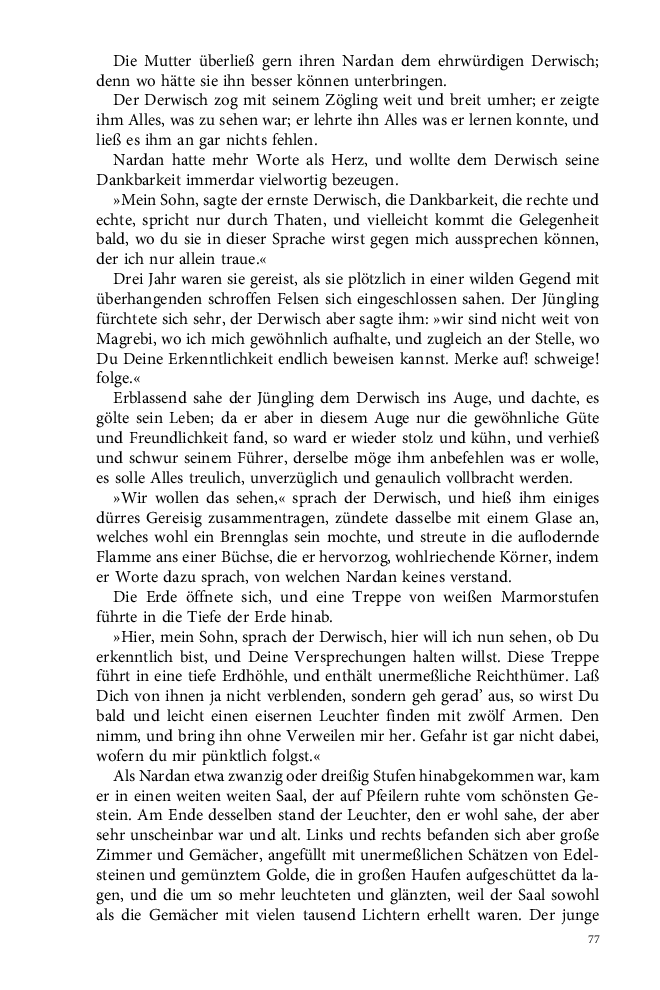 Die Mutter überließ gern ihren Nardan dem ehrwürdigen Derwisch; denn wo hätte sie ihn besser können unterbringen.

Der Derwisch zog mit seinem Zögling weit und breit umher; er zeigte ihm Alles, was zu sehen war; er lehrte ihn Alles was er lernen konnte, und ließ es ihm an gar nichts fehlen.

Nardan hatte mehr Worte als Herz, und wollte dem Derwisch seine Dankbarkeit immerdar vielwortig bezeugen.

»Mein Sohn, sagte der ernste Derwisch, die Dankbarkeit, die rechte und echte, spricht nur durch Thaten, und vielleicht kommt die Gelegenheit bald, wo du sie in dieser Sprache wirst gegen mich aussprechen können, der ich nur allein traue.«

Drei Jahr waren sie gereist, als sie plötzlich in einer wilden Gegend mit überhangenden schroffen Felsen sich eingeschlossen sahen. Der Jüngling fürchtete sich sehr, der Derwisch aber sagte ihm: »wir sind nicht weit von Magrebi, wo ich mich gewöhnlich aufhalte, und zugleich an der Stelle, wo Du Deine Erkenntlichkeit endlich beweisen kannst. Merke auf! schweige! folge.«

Erblassend sahe der Jüngling dem Derwisch ins Auge, und dachte, es gölte sein Leben; da er aber in diesem Auge nur die gewöhnliche Güte und Freundlichkeit fand, so ward er wieder stolz und kühn, und verhieß und schwur seinem Führer, derselbe möge ihm anbefehlen was er wolle, es solle Alles treulich, unverzüglich und genaulich vollbracht werden.

»Wir wollen das sehen,« sprach der Derwisch, und hieß ihm einiges dürres Gereisig zusammentragen, zündete dasselbe mit einem Glase an, welches wohl ein Brennglas sein mochte, und streute in die auflodernde Flamme ans einer Büchse, die er hervorzog, wohlriechende Körner, indem er Worte dazu sprach, von welchen Nardan keines verstand.

Die Erde öffnete sich, und eine Treppe von weißen Marmorstufen führte in die Tiefe der Erde hinab.

»Hier, mein Sohn, sprach der Derwisch, hier will ich nun sehen, ob Du erkenntlich bist, und Deine Versprechungen halten willst. Diese Treppe führt in eine tiefe Erdhöhle, und enthält unermeßliche Reichthümer. Laß Dich von ihnen ja nicht verblenden, sondern geh gerad' aus, so wirst Du bald und leicht einen eisernen Leuchter finden mit zwölf Armen. Den nimm, und bring ihn ohne Verweilen mir her. Gefahr ist gar nicht dabei, wofern du mir pünktlich folgst.«

Als Nardan etwa zwanzig oder dreißig Stufen hinabgekommen war, kam er in einen weiten weiten Saal, der auf Pfeilern ruhte vom schönsten Gestein. Am Ende desselben stand der Leuchter, den er wohl sahe, der aber sehr unscheinbar war und alt. Links und rechts befanden sich aber große Zimmer und Gemächer, angefüllt mit unermeßlichen Schätzen von Edelsteinen und gemünztem Golde, die in großen Haufen aufgeschüttet da lagen, und die um so mehr leuchteten und glänzten, weil der Saal sowohl als die Gemächer mit vielen tausend Lichtern erhellt waren. Der junge

77